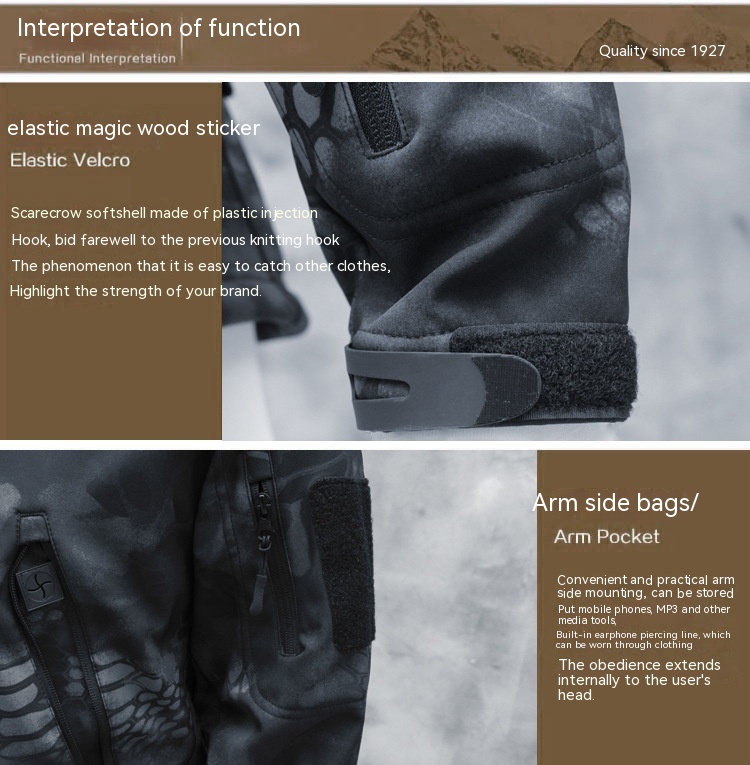 Interpretation of function

Functional Interpretation

Quality since 1927

elastic magic wood sticker

Elastic Velcro

Scarecrow softshell made of plastic injection
Hook, bid farewell to the previous knitting hook
The phenomenon that it is easy to catch other clothes,
Highlight the strength of your brand.

Arm side bags/

Arm Pocket

Convenient and practical arm side mounting, can be stored
Put mobile phones, MP3 and other media tools,
Built-in earphone piercing line, which can be worn through clothing

The obedience extends internally to the user's head.